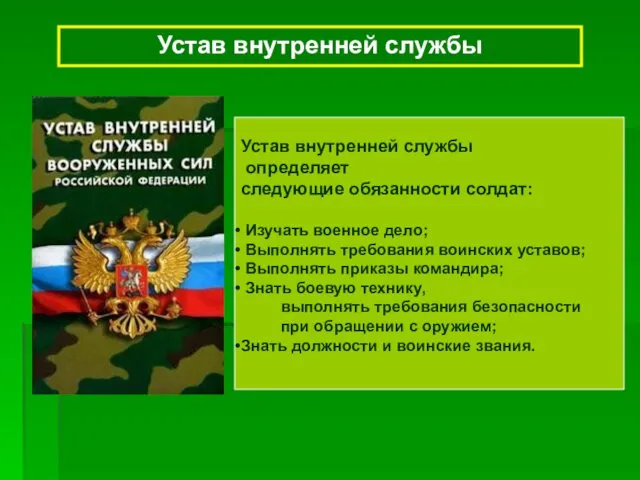 Устав внутренней службы

УСТАВ ВНУТРЕННЕЙ СЛУЖБЫ ВООРУЖЕННЫХ СИЛ РОССИЙСКОЙ ФЕДЕРАЦИИ

Устав внутренней службы определяет следующие обязанности солдат:

• Изучать военное дело;
• Выполнять требования воинских уставов;
• Выполнять приказы командира;
• Знать боевую технику, выполнять требования безопасности при обращении с оружием;
•Знать должности и воинские звания.